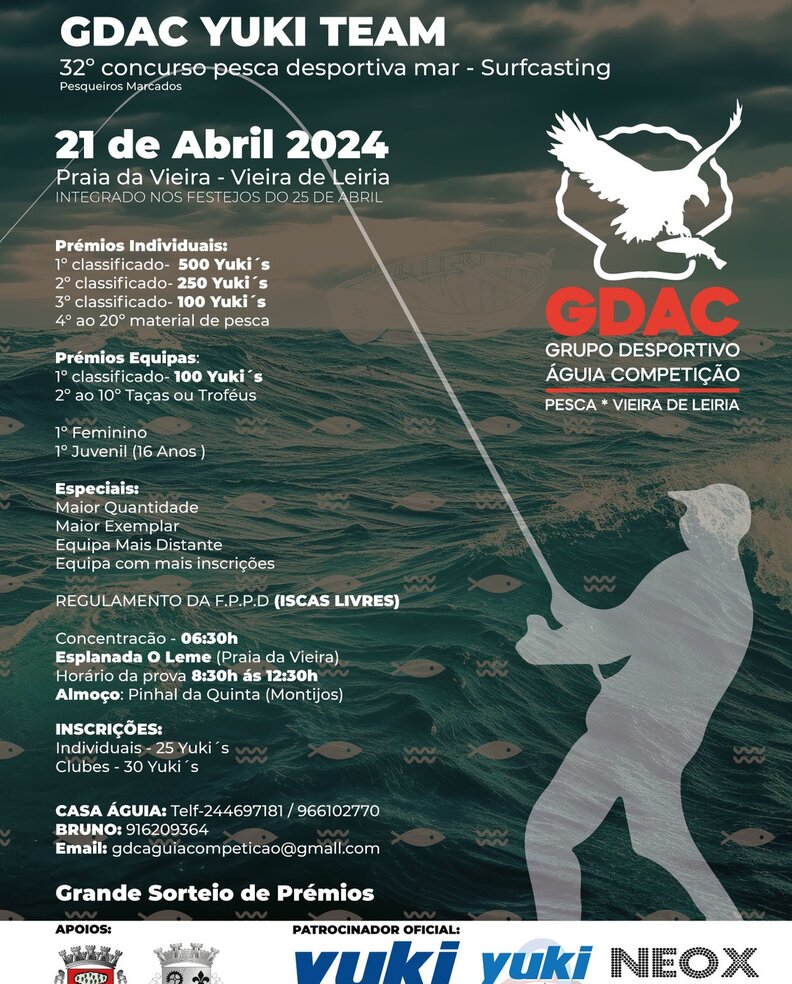 GDAC YUKI TEAM
32º concurso pesca desportiva mar - Surfcasting
Pesqueiros Marcados

21 de Abril 2024
Praia da Vieira - Vieira de Leiria
INTEGRADO NOS FESTEJOS DO 25 DE ABRIL

Prémios Individuais:
1º classificado- 500 Yuki´s
2º classificado- 250 Yuki´s
3º classificado- 100 Yuki´s
4º ao 20º material de pesca

Prémios Equipas:
1º classificado- 100 Yuki´s
2º ao 10º Taças ou Troféus

1º Feminino
1º Juvenil (16 Anos )

Especiais:
Maior Quantidade
Maior Exemplar
Equipa Mais Distante
Equipa com mais inscrições

REGULAMENTO DA F.P.P.D (ISCAS LIVRES)

Concentracão - 06:30h
Esplanada O Leme (Praia da Vieira)
Horário da prova 8:30h ás 12:30h
Almoço: Pinhal da Quinta (Montijos)

INSCRIÇÕES:
Individuais - 25 Yuki´s
Clubes - 30 Yuki´s

CASA ÁGUIA: Telf-244697181 / 966102770
BRUNO: 916209364
Email: gdcaguiacompeticao@gmall.com

Grande Sorteio de Prémios

GDAC
GRUPO DESPORTIVO
ÁGUIA COMPETIÇÃO
PESCA * VIEIRA DE LEIRIA

APOIOS:
PATROCINADOR OFICIAL:
yuki yuki NEOX